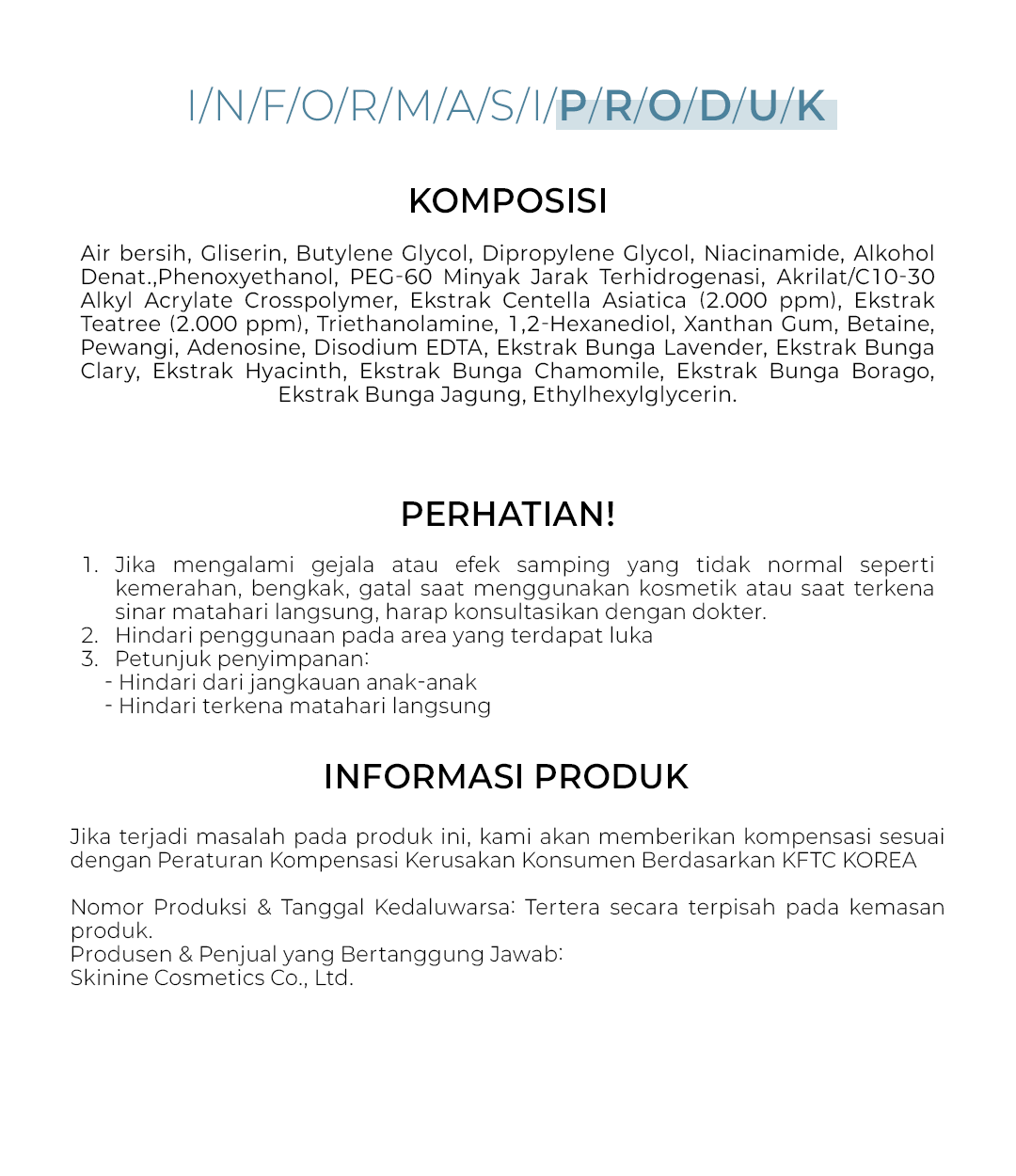 I/N/F/O/R/M/A/S/I/P/R/O/D/U/K

KOMPOSISI

Air bersih, Gliserin, Butylene Glycol, Dipropylene Glycol, Niacinamide, Alkohol Denat.,Phenoxyethanol, PEG-60 Minyak Jarak Terhidrogenasi, Akrilat/C10-30 Alkyl Acrylate Crosspolymer, Ekstrak Centella Asiatica (2.000 ppm), Ekstrak Teatree (2.000 ppm), Triethanolamine, 1,2-Hexanediol, Xanthan Gum, Betaine, Pewangi, Adenosine, Disodium EDTA, Ekstrak Bunga Lavender, Ekstrak Bunga Clary, Ekstrak Hyacinth, Ekstrak Bunga Chamomile, Ekstrak Bunga Borago, Ekstrak Bunga Jagung, Ethylhexylglycerin.

PERHATIAN!

1. Jika mengalami gejala atau efek samping yang tidak normal seperti kemerahan, bengkak, gatal saat menggunakan kosmetik atau saat terkena sinar matahari langsung, harap konsultasikan dengan dokter.
2. Hindari penggunaan pada area yang terdapat luka
3. Petunjuk penyimpanan:
- Hindari dari jangkauan anak-anak
- Hindari terkena matahari langsung

INFORMASI PRODUK

Jika terjadi masalah pada produk ini, kami akan memberikan kompensasi sesuai dengan Peraturan Kompensasi Kerusakan Konsumen Berdasarkan KFTC KOREA

Nomor Produksi & Tanggal Kedaluwarsa: Tertera secara terpisah pada kemasan produk.
Produsen & Penjual yang Bertanggung Jawab:
Skinine Cosmetics Co., Ltd.